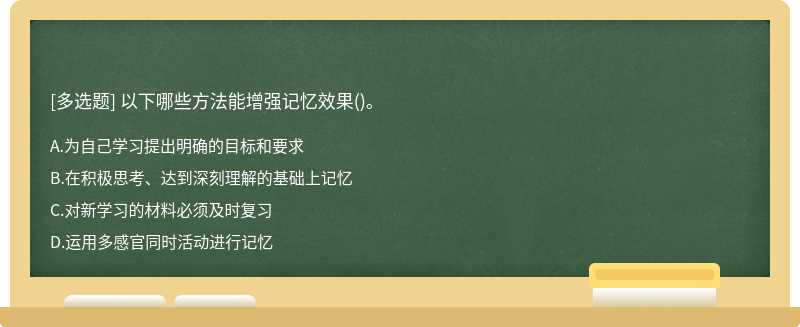 [多选题] 以下哪些方法能增强记忆效果()。

A.为自己学习提出明确的目标和要求

B.在积极思考、达到深刻理解的基础上记忆

C.对新学习的材料必须及时复习

D.运用多感官同时活动进行记忆